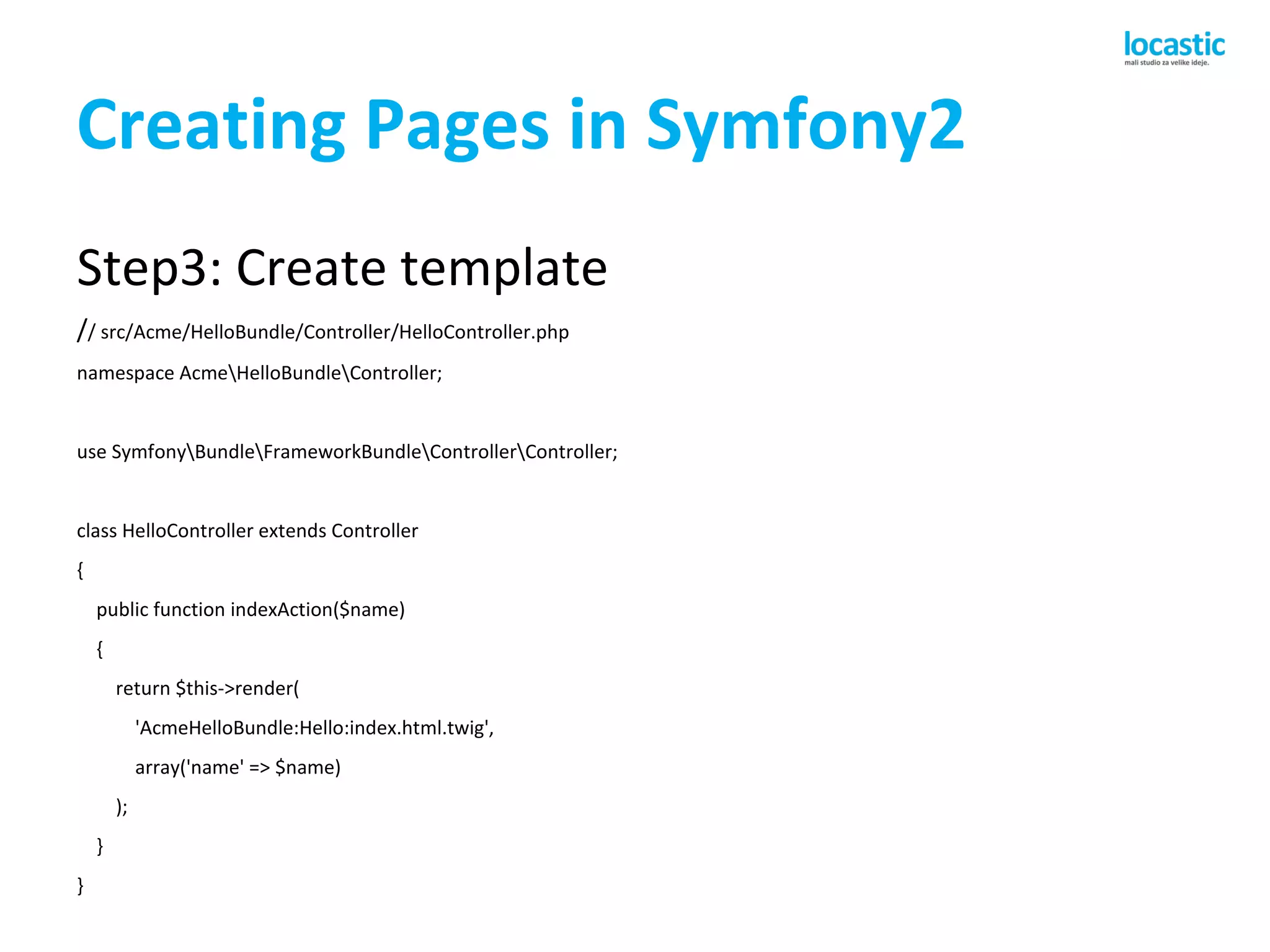 locastic
mali studio za velike ideje.

Creating Pages in Symfony2

Step3: Create template

// src/Acme/HelloBundle/Controller/HelloController.php

namespace Acme\HelloBundle\Controller;

use Symfony\Bundle\FrameworkBundle\Controller\Controller;

class HelloController extends Controller
{
public function indexAction($name)
{
return $this->render(
'AcmeHelloBundle:Hello:index.html.twig',
array('name' => $name)
);
}
}